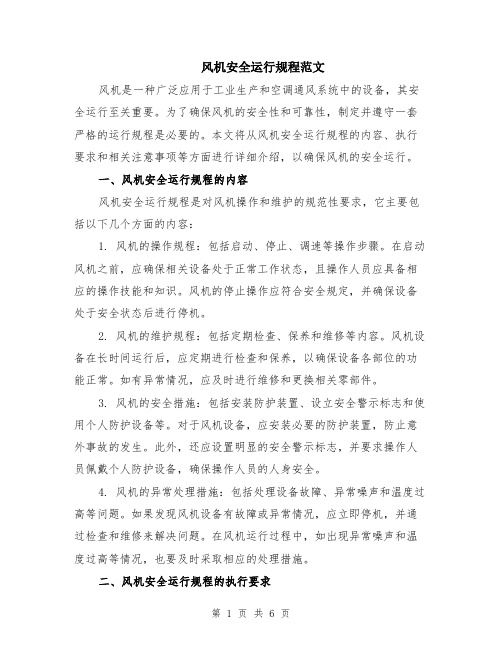 风机安全运行规程范文

风机是一种广泛应用于工业生产和空调通风系统中的设备，其安全运行至关重要。为了确保风机的安全性和可靠性，制定并遵守一套严格的运行规程是必要的。本文将从风机安全运行规程的内容、执行要求和相关注意事项等方面进行详细介绍，以确保风机的安全运行。

一、风机安全运行规程的内容

风机安全运行规程是对风机操作和维护的规范性要求，它主要包括以下几个方面的内容：

1. 风机的操作规程：包括启动、停止、调速等操作步骤。在启动风机之前，应确保相关设备处于正常工作状态，且操作人员应具备相应的操作技能和知识。风机的停止操作应符合安全规定，并确保设备处于安全状态后进行停机。

2. 风机的维护规程：包括定期检查、保养和维修等内容。风机设备在长时间运行后，应定期进行检查和保养，以确保设备各部位的功能正常。如有异常情况，应及时进行维修和更换相关零部件。

3. 风机的安全措施：包括安装防护装置、设立安全警示标志和使用个人防护设备等。对于风机设备，应安装必要的防护装置，防止意外事故的发生。此外，还应设置明显的安全警示标志，并要求操作人员佩戴个人防护设备，确保操作人员的人身安全。

4. 风机的异常处理措施：包括处理设备故障、异常噪声和温度过高等问题。如果发现风机设备有故障或异常情况，应立即停机，并通过检查和维修来解决问题。在风机运行过程中，如出现异常噪声和温度过高等情况，也要及时采取相应的处理措施。

二、风机安全运行规程的执行要求

第 1 页 共 6 页